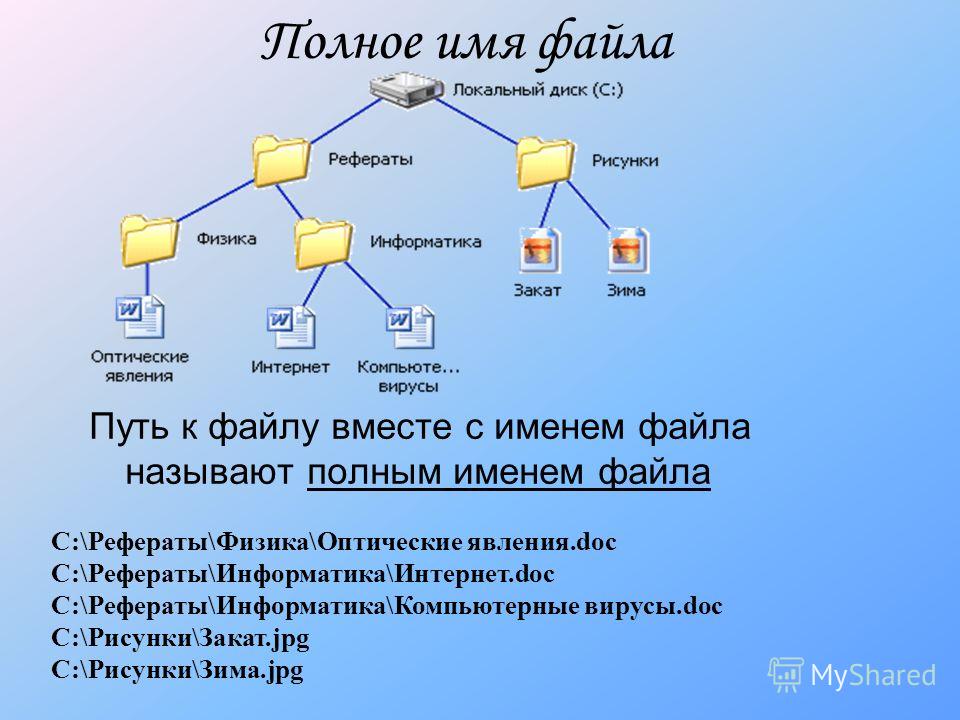 Полное имя файла

Локальный диск (C:)

Рефераты

Рисунки

Физика

Информатика

Закат

Зима

Оптические явления

Интернет

Компьюте... вирусы

Путь к файлу вместе с именем файла называют полным именем файла

C:\Рефераты\Физика\Оптические явления.doc
C:\Рефераты\Информатика\Интернет.doc
C:\Рефераты\Информатика\Компьютерные вирусы.doc
C:\Рисунки\Закат.jpg
C:\Рисунки\Зима.jpg

MyShared